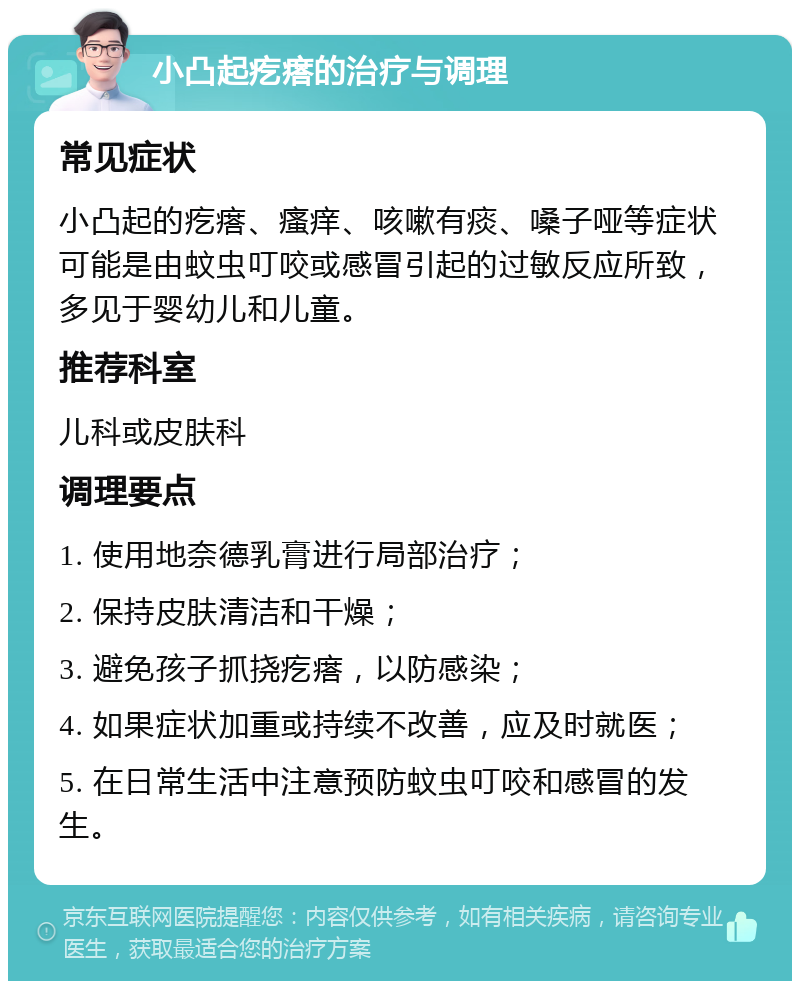 小凸起疙瘩的治疗与调理

常见症状

小凸起的疙瘩、瘙痒、咳嗽有痰、嗓子哑等症状可能是由蚊虫叮咬或感冒引起的过敏反应所致，多见于婴幼儿和儿童。

推荐科室

儿科或皮肤科

调理要点

1. 使用地奈德乳膏进行局部治疗；

2. 保持皮肤清洁和干燥；

3. 避免孩子抓挠疙瘩，以防感染；

4. 如果症状加重或持续不改善，应及时就医；

5. 在日常生活中注意预防蚊虫叮咬和感冒的发生。

京东互联网医院提醒您：内容仅供参考，如有相关疾病，请咨询专业医生，获取最适合您的治疗方案